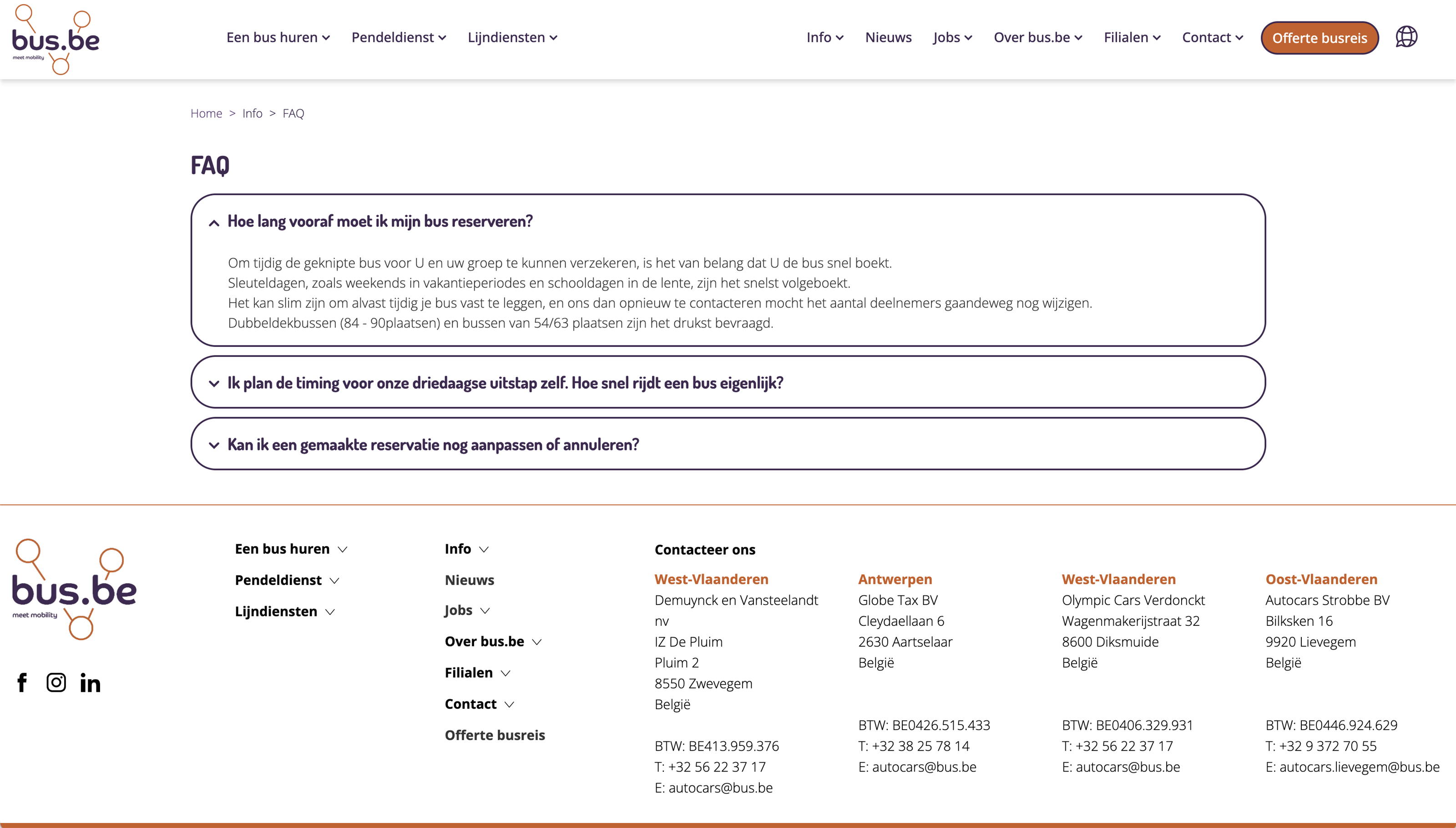 bus.be
meet mobility

Een bus huren Pendeldienst Lijndiensten Info Nieuws Jobs Over bus.be Filialen Contact Offerte busreis

Home > Info > FAQ

FAQ

Hoe lang vooraf moet ik mijn bus reserveren?

Om tijdig de geknipte bus voor U en uw groep te kunnen verzekeren, is het van belang dat U de bus snel boekt.
Sleuteldagen, zoals weekends in vakantieperiodes en schooldagen in de lente, zijn het snelst volgeboekt.
Het kan slim zijn om alvast tijdig je bus vast te leggen, en ons dan opnieuw te contacteren mocht het aantal deelnemers gaandeweg nog wijzigen.
Dubbeldekbussen (84 - 90plaatsen) en bussen van 54/63 plaatsen zijn het drukst bevraagd.

Ik plan de timing voor onze driedaagse uitstap zelf. Hoe snel rijdt een bus eigenlijk?

Kan ik een gemaakte reservatie nog aanpassen of annuleren?

bus.be
meet mobility

Een bus huren
Pendeldienst
Lijndiensten

Info
Nieuws
Jobs
Over bus.be
Filialen
Contact
Offerte busreis

Contacteer ons

West-Vlaanderen
Demuynck en Vansteelandt nv
IZ De Pluim
Pluim 2
8550 Zwevegem
België

BTW: BE413.959.376
T: +32 56 22 37 17
E: autocars@bus.be

Antwerpen
Globe Tax BV
Cleydaellaan 6
2630 Aartselaar
België

BTW: BE0426.515.433
T: +32 38 25 78 14
E: autocars@bus.be

West-Vlaanderen
Olympic Cars Verdonckt
Wagenmakerijstraat 32
8600 Diksmuide
België

BTW: BE0406.329.931
T: +32 56 22 37 17
E: autocars@bus.be

Oost-Vlaanderen
Autocars Strobbe BV
Bilksken 16
9920 Lievegem
België

BTW: BE0446.924.629
T: +32 9 372 70 55
E: autocars.lievegem@bus.be